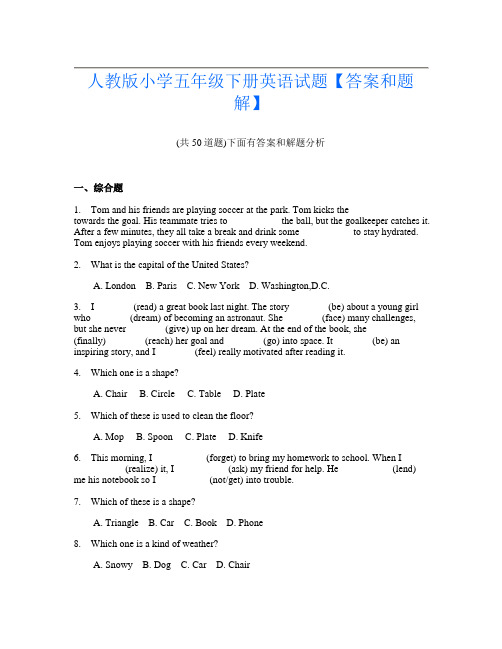 人教版小学五年级下册英语试题【答案和题解】

(共 50 道题)下面有答案和解题分析

一、综合题

1. Tom and his friends are playing soccer at the park. Tom kicks the towards the goal. His teammate tries to the ball, but the goalkeeper catches it. After a few minutes, they all take a break and drink some to stay hydrated. Tom enjoys playing soccer with his friends every weekend.

2. What is the capital of the United States?

A. London B. Paris C. New York D. Washington,D.C.

3. I (read) a great book last night. The story (be) about a young girl who (dream) of becoming an astronaut. She (face) many challenges, but she never (give) up on her dream. At the end of the book, she (finally) (reach) her goal and (go) into space. It (be) an inspiring story, and I (feel) really motivated after reading it.

4. Which one is a shape?

A. Chair B. Circle C. Table D. Plate

5. Which of these is used to clean the floor?

A. Mop B. Spoon C. Plate D. Knife

6. This morning, I (forget) to bring my homework to school. When I (realize) it, I (ask) my friend for help. He (lend) me his notebook so I (not/get) into trouble.

7. Which of these is a shape?

A. Triangle B. Car C. Book D. Phone

8. Which one is a kind of weather?

A. Snowy B. Dog C. Car D. Chair